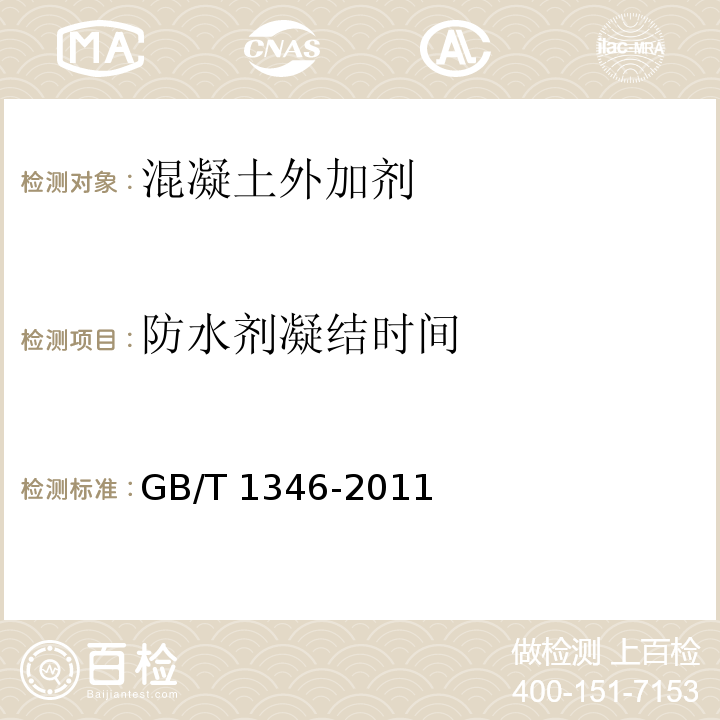 MA CNAS AC ilac-MRA

检测对象：混凝土外加剂

检测项目：防水剂凝结时间

检测标准：GB/T 1346-2011

百检
Baijiantest.com

做检测 上百检
400-151-7153